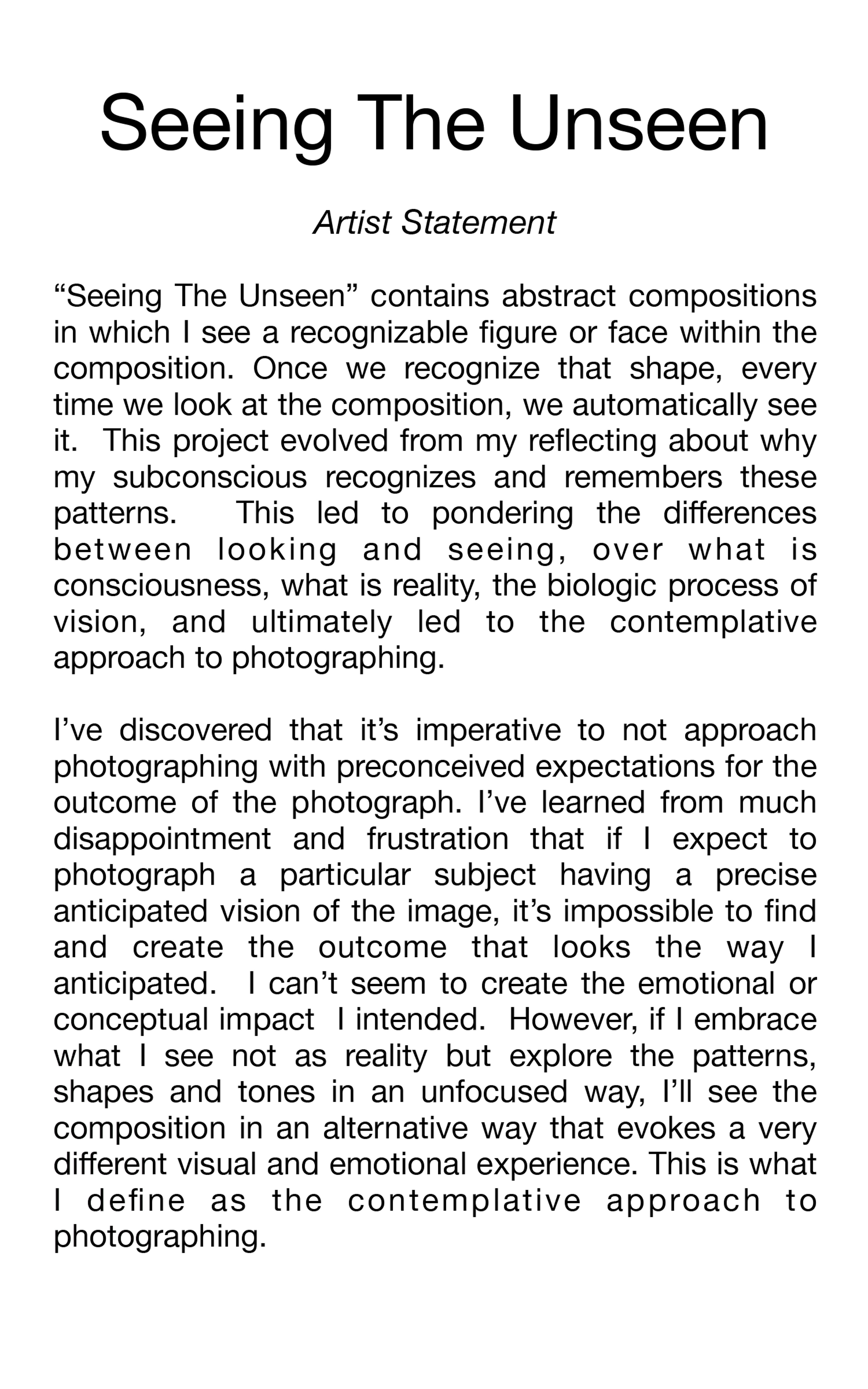 Seeing The Unseen

Artist Statement

“Seeing The Unseen” contains abstract compositions in which I see a recognizable figure or face within the composition. Once we recognize that shape, every time we look at the composition, we automatically see it. This project evolved from my reflecting about why my subconscious recognizes and remembers these patterns. This led to pondering the differences between looking and seeing, over what is consciousness, what is reality, the biologic process of vision, and ultimately led to the contemplative approach to photographing.

I’ve discovered that it’s imperative to not approach photographing with preconceived expectations for the outcome of the photograph. I’ve learned from much disappointment and frustration that if I expect to photograph a particular subject having a precise anticipated vision of the image, it’s impossible to find and create the outcome that looks the way I anticipated. I can’t seem to create the emotional or conceptual impact I intended. However, if I embrace what I see not as reality but explore the patterns, shapes and tones in an unfocused way, I’ll see the composition in an alternative way that evokes a very different visual and emotional experience. This is what I define as the contemplative approach to photographing.